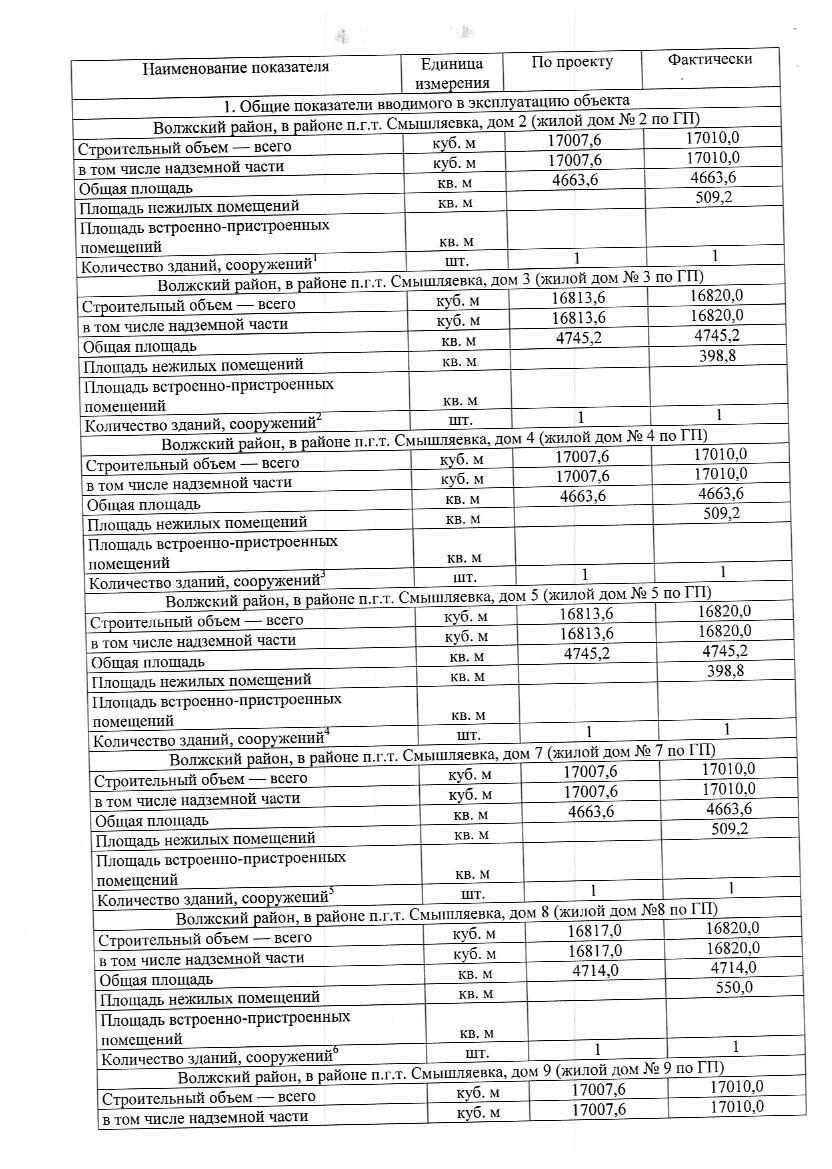 | Наименование показателя | Единица измерения | По проекту | Фактически |
|---|---|---|---|
| 1. Общие показатели вводимого в эксплуатацию объекта | | | |
| Волжский район, в районе п.г.т. Смышляевка, дом 2 (жилой дом № 2 по ГП) | | | |
| Строительный объем — всего | куб. м | 17007,6 | 17010,0 |
| в том числе надземной части | куб. м | 17007,6 | 17010,0 |
| Общая площадь | кв. м | 4663,6 | 4663,6 |
| Площадь нежилых помещений | кв. м | | 509,2 |
| Площадь встроенно-пристроенных помещений | кв. м | | |
| Количество зданий, сооружений$^1$ | шт. | 1 | 1 |
| Волжский район, в районе п.г.т. Смышляевка, дом 3 (жилой дом № 3 по ГП) | | | |
| Строительный объем — всего | куб. м | 16813,6 | 16820,0 |
| в том числе надземной части | куб. м | 16813,6 | 16820,0 |
| Общая площадь | кв. м | 4745,2 | 4745,2 |
| Площадь нежилых помещений | кв. м | | 398,8 |
| Площадь встроенно-пристроенных помещений | кв. м | | |
| Количество зданий, сооружений$^2$ | шт. | 1 | 1 |
| Волжский район, в районе п.г.т. Смышляевка, дом 4 (жилой дом № 4 по ГП) | | | |
| Строительный объем — всего | куб. м | 17007,6 | 17010,0 |
| в том числе надземной части | куб. м | 17007,6 | 17010,0 |
| Общая площадь | кв. м | 4663,6 | 4663,6 |
| Площадь нежилых помещений | кв. м | | 509,2 |
| Площадь встроенно-пристроенных помещений | кв. м | | |
| Количество зданий, сооружений$^3$ | шт. | 1 | 1 |
| Волжский район, в районе п.г.т. Смышляевка, дом 5 (жилой дом № 5 по ГП) | | | |
| Строительный объем — всего | куб. м | 16813,6 | 16820,0 |
| в том числе надземной части | куб. м | 16813,6 | 16820,0 |
| Общая площадь | кв. м | 4745,2 | 4745,2 |
| Площадь нежилых помещений | кв. м | | 398,8 |
| Площадь встроенно-пристроенных помещений | кв. м | | |
| Количество зданий, сооружений$^4$ | шт. | 1 | 1 |
| Волжский район, в районе п.г.т. Смышляевка, дом 7 (жилой дом № 7 по ГП) | | | |
| Строительный объем — всего | куб. м | 17007,6 | 17010,0 |
| в том числе надземной части | куб. м | 17007,6 | 17010,0 |
| Общая площадь | кв. м | 4663,6 | 4663,6 |
| Площадь нежилых помещений | кв. м | | 509,2 |
| Площадь встроенно-пристроенных помещений | кв. м | | |
| Количество зданий, сооружений$^5$ | шт. | 1 | 1 |
| Волжский район, в районе п.г.т. Смышляевка, дом 8 (жилой дом №8 по ГП) | | | |
| Строительный объем — всего | куб. м | 16817,0 | 16820,0 |
| в том числе надземной части | куб. м | 16817,0 | 16820,0 |
| Общая площадь | кв. м | 4714,0 | 4714,0 |
| Площадь нежилых помещений | кв. м | | 550,0 |
| Площадь встроенно-пристроенных помещений | кв. м | | |
| Количество зданий, сооружений$^6$ | шт. | 1 | 1 |
| Волжский район, в районе п.г.т. Смышляевка, дом 9 (жилой дом № 9 по ГП) | | | |
| Строительный объем — всего | куб. м | 17007,6 | 17010,0 |
| в том числе надземной части | куб. м | 17007,6 | 17010,0 |